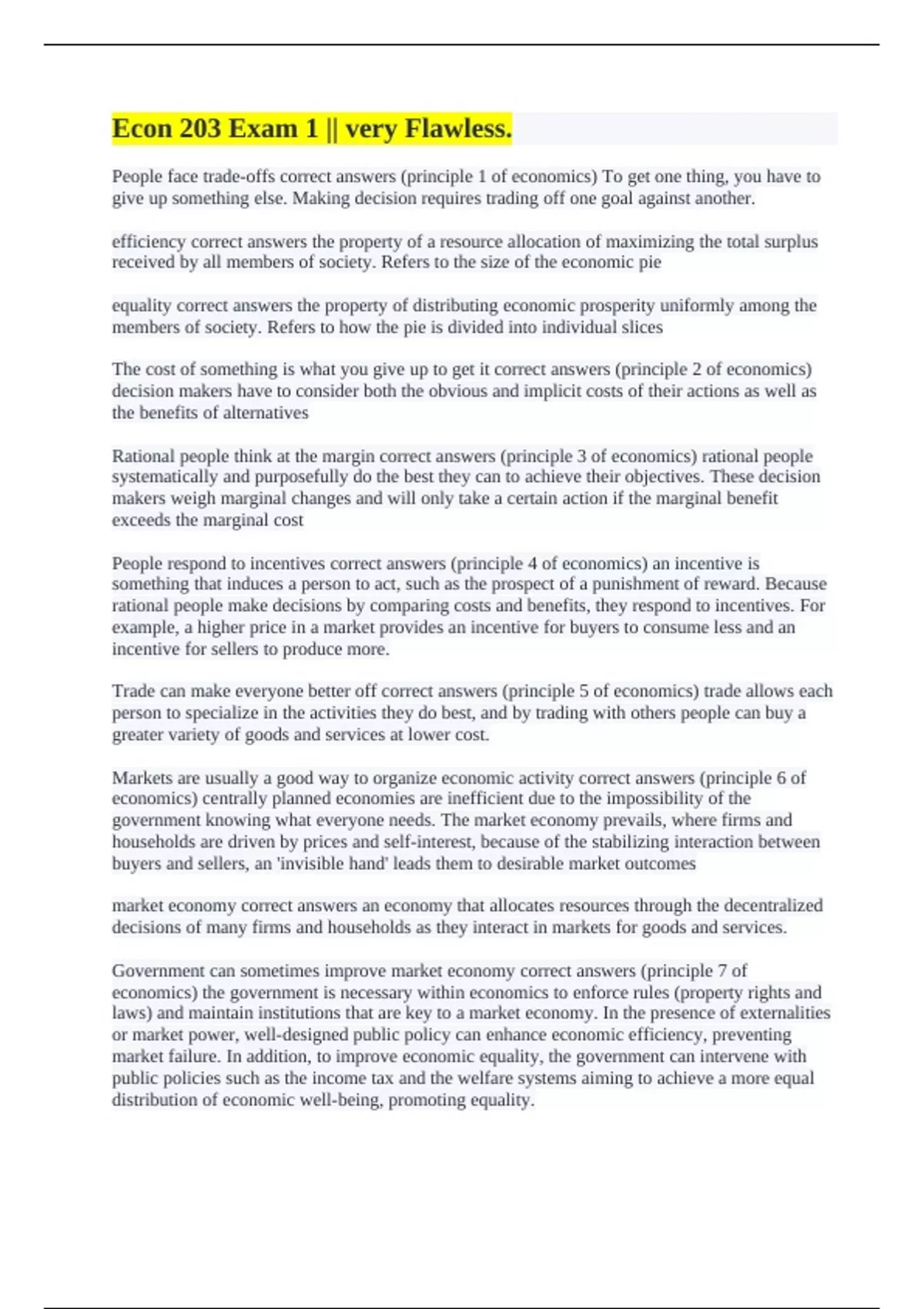 Econ 203 Exam 1 || very Flawless.

People face trade-offs correct answers (principle 1 of economics) To get one thing, you have to give up something else. Making decision requires trading off one goal against another.

efficiency correct answers the property of a resource allocation of maximizing the total surplus received by all members of society. Refers to the size of the economic pie

equality correct answers the property of distributing economic prosperity uniformly among the members of society. Refers to how the pie is divided into individual slices

The cost of something is what you give up to get it correct answers (principle 2 of economics) decision makers have to consider both the obvious and implicit costs of their actions as well as the benefits of alternatives

Rational people think at the margin correct answers (principle 3 of economics) rational people systematically and purposefully do the best they can to achieve their objectives. These decision makers weigh marginal changes and will only take a certain action if the marginal benefit exceeds the marginal cost

People respond to incentives correct answers (principle 4 of economics) an incentive is something that induces a person to act, such as the prospect of a punishment of reward. Because rational people make decisions by comparing costs and benefits, they respond to incentives. For example, a higher price in a market provides an incentive for buyers to consume less and an incentive for sellers to produce more.

Trade can make everyone better off correct answers (principle 5 of economics) trade allows each person to specialize in the activities they do best, and by trading with others people can buy a greater variety of goods and services at lower cost.

Markets are usually a good way to organize economic activity correct answers (principle 6 of economics) centrally planned economies are inefficient due to the impossibility of the government knowing what everyone needs. The market economy prevails, where firms and households are driven by prices and self-interest, because of the stabilizing interaction between buyers and sellers, an 'invisible hand' leads them to desirable market outcomes

market economy correct answers an economy that allocates resources through the decentralized decisions of many firms and households as they interact in markets for goods and services.

Government can sometimes improve market economy correct answers (principle 7 of economics) the government is necessary within economics to enforce rules (property rights and laws) and maintain institutions that are key to a market economy. In the presence of externalities or market power, well-designed public policy can enhance economic efficiency, preventing market failure. In addition, to improve economic equality, the government can intervene with public policies such as the income tax and the welfare systems aiming to achieve a more equal distribution of economic well-being, promoting equality.